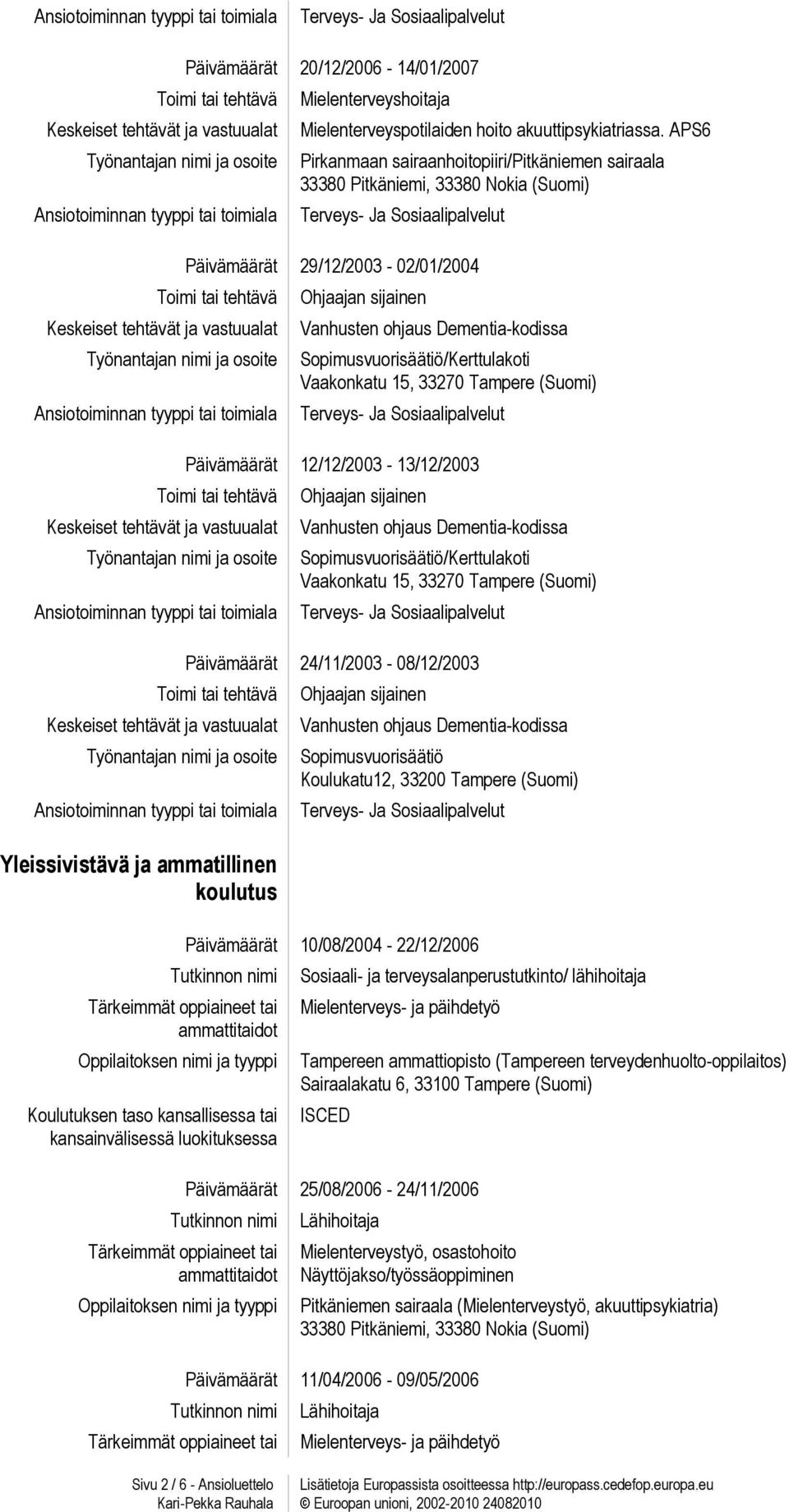 Ansiotoiminnan tyyppi tai toimiala Terveys- Ja Sosiaalipalvelut

Päivämäärät 20/12/2006 - 14/01/2007
Toimi tai tehtävä Mielenterveyshoitaja
Keskeiset tehtävät ja vastuualat Mielenterveyspotilaiden hoito akuuttipsykiatriassa. APS6
Työnantajan nimi ja osoite Pirkanmaan sairaanhoitopiiri/Pitkäniemen sairaala
33380 Pitkäniemi, 33380 Nokia (Suomi)
Ansiotoiminnan tyyppi tai toimiala Terveys- Ja Sosiaalipalvelut

Päivämäärät 29/12/2003 - 02/01/2004
Toimi tai tehtävä Ohjaajan sijainen
Keskeiset tehtävät ja vastuualat Vanhusten ohjaus Dementia-kodissa
Työnantajan nimi ja osoite Sopimusvuorisäätiö/Kerttulakoti
Vaakonkatu 15, 33270 Tampere (Suomi)
Ansiotoiminnan tyyppi tai toimiala Terveys- Ja Sosiaalipalvelut

Päivämäärät 12/12/2003 - 13/12/2003
Toimi tai tehtävä Ohjaajan sijainen
Keskeiset tehtävät ja vastuualat Vanhusten ohjaus Dementia-kodissa
Työnantajan nimi ja osoite Sopimusvuorisäätiö/Kerttulakoti
Vaakonkatu 15, 33270 Tampere (Suomi)
Ansiotoiminnan tyyppi tai toimiala Terveys- Ja Sosiaalipalvelut

Päivämäärät 24/11/2003 - 08/12/2003
Toimi tai tehtävä Ohjaajan sijainen
Keskeiset tehtävät ja vastuualat Vanhusten ohjaus Dementia-kodissa
Työnantajan nimi ja osoite Sopimusvuorisäätiö
Koulukatu12, 33200 Tampere (Suomi)
Ansiotoiminnan tyyppi tai toimiala Terveys- Ja Sosiaalipalvelut

Yleissivistävä ja ammatillinen koulutus

Päivämäärät 10/08/2004 - 22/12/2006
Tutkinnon nimi Sosiaali- ja terveysalanperustutkinto/ lähihoitaja
Tärkeimmät oppiaineet tai ammattitaidot Mielenterveys- ja päihdetyö
Oppilaitoksen nimi ja tyyppi Tampereen ammattiopisto (Tampereen terveydenhuolto-oppilaitos)
Sairaalakatu 6, 33100 Tampere (Suomi)
Koulutuksen taso kansallisessa tai kansainvälisessä luokituksessa ISCED

Päivämäärät 25/08/2006 - 24/11/2006
Tutkinnon nimi Lähihoitaja
Tärkeimmät oppiaineet tai ammattitaidot Mielenterveystyö, osastohoito
Näyttöjakso/työssäoppiminen
Oppilaitoksen nimi ja tyyppi Pitkäniemen sairaala (Mielenterveystyö, akuuttipsykiatria)
33380 Pitkäniemi, 33380 Nokia (Suomi)

Päivämäärät 11/04/2006 - 09/05/2006
Tutkinnon nimi Lähihoitaja
Tärkeimmät oppiaineet tai Mielenterveys- ja päihdetyö

Sivu 2 / 6 - Ansioluettelo
Kari-Pekka Rauhala

Lisätietoja Europassista osoitteessa http://europass.cedefop.europa.eu
© Euroopan unioni, 2002-2010 24082010